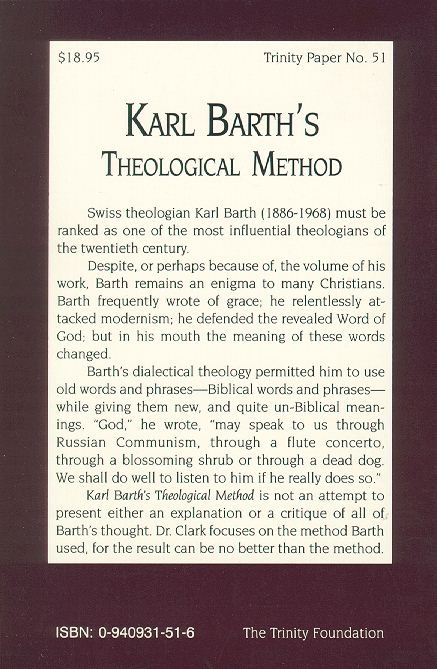 $18.95

Trinity Paper No. 51

KARL BARTH'S
THEOLOGICAL METHOD

Swiss theologian Karl Barth (1886-1968) must be ranked as one of the most influential theologians of the twentieth century.

Despite, or perhaps because of, the volume of his work, Barth remains an enigma to many Christians. Barth frequently wrote of grace; he relentlessly attacked modernism; he defended the revealed Word of God; but in his mouth the meaning of these words changed.

Barth's dialectical theology permitted him to use old words and phrases—Biblical words and phrases—while giving them new, and quite un-Biblical meanings. "God," he wrote, "may speak to us through Russian Communism, through a flute concerto, through a blossoming shrub or through a dead dog. We shall do well to listen to him if he really does so."

Karl Barth's Theological Method is not an attempt to present either an explanation or a critique of all of Barth's thought. Dr. Clark focuses on the method Barth used, for the result can be no better than the method.

ISBN: 0-940931-51-6

The Trinity Foundation